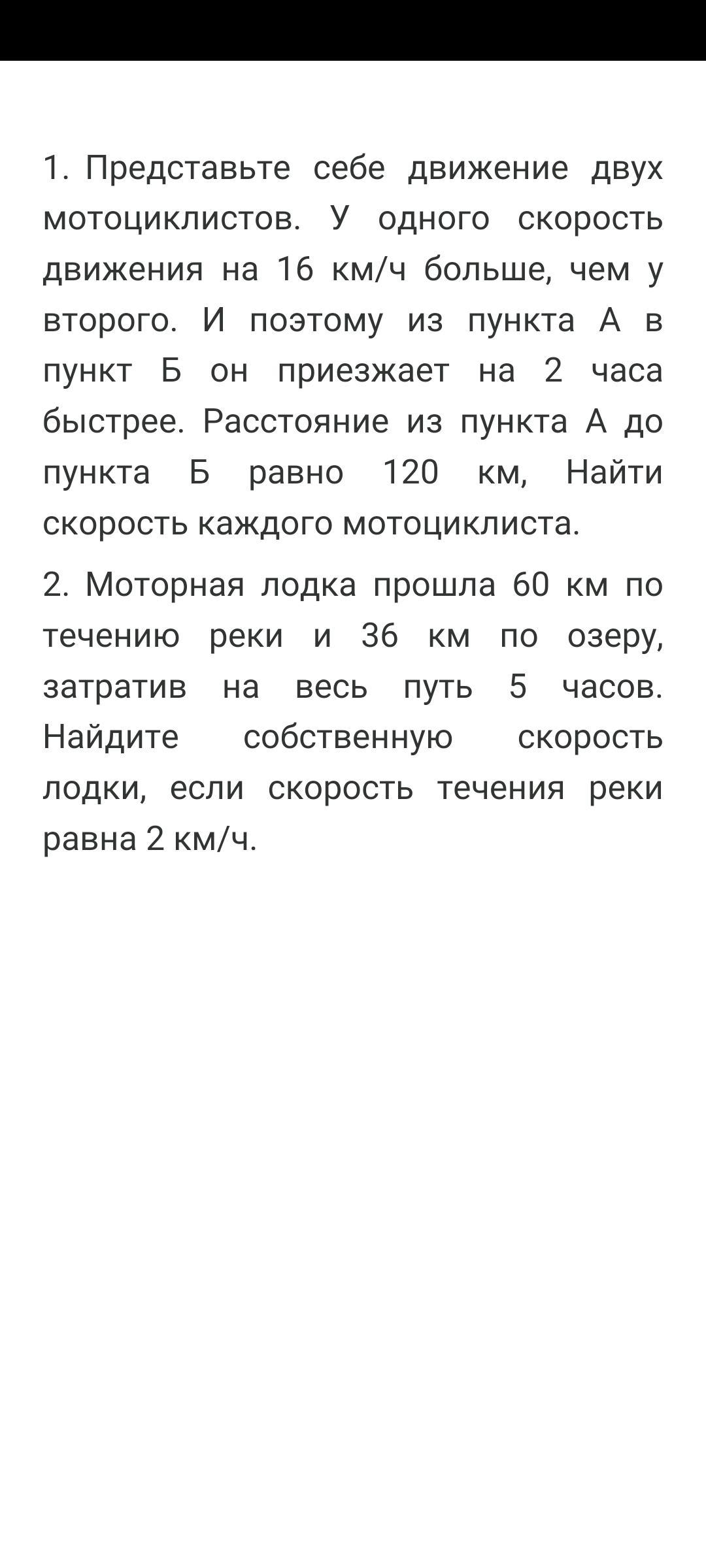 1. Представьте себе движение двух мотоциклистов. У одного скорость движения на 16 км/ч больше, чем у второго. И поэтому из пункта А в пункт Б он приезжает на 2 часа быстрее. Расстояние из пункта А до пункта Б равно 120 км, Найти скорость каждого мотоциклиста.

2. Моторная лодка прошла 60 км по течению реки и 36 км по озеру, затратив на весь путь 5 часов. Найдите собственную скорость лодки, если скорость течения реки равна 2 км/ч.